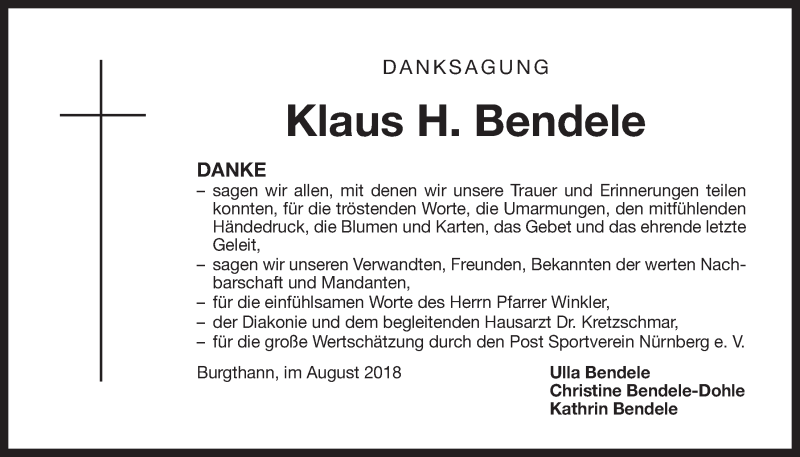 DANKSAGUNG

Klaus H. Bendele

DANKE
– sagen wir allen, mit denen wir unsere Trauer und Erinnerungen teilen konnten, für die tröstenden Worte, die Umarmungen, den mitfühlenden Händedruck, die Blumen und Karten, das Gebet und das ehrende letzte Geleit,
– sagen wir unseren Verwandten, Freunden, Bekannten der werten Nachbarschaft und Mandanten,
– für die einfühlsamen Worte des Herrn Pfarrer Winkler,
– der Diakonie und dem begleitenden Hausarzt Dr. Kretzschmar,
– für die große Wertschätzung durch den Post Sportverein Nürnberg e. V.

Burgthann, im August 2018

Ulla Bendele
Christine Bendele-Dohle
Kathrin Bendele